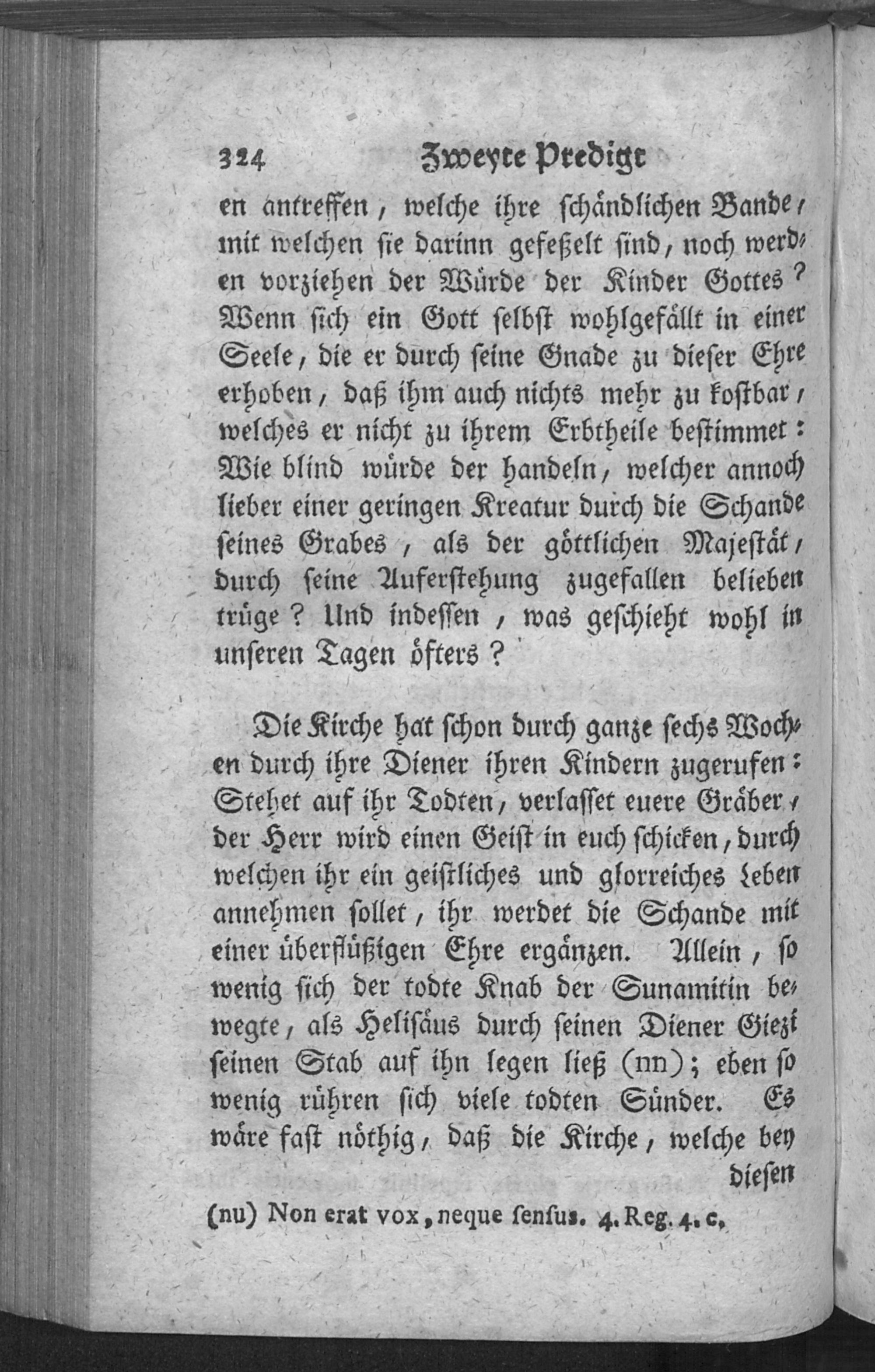 324 Zweyte Predigt

en antreffen, welche ihre schändlichen Bande, mit welchen sie darinn gefeßelt sind, noch werden vorziehen der Würde der Kinder Gottes? Wenn sich ein Gott selbst wohlgefällt in einer Seele, die er durch seine Gnade zu dieser Ehre erhoben, daß ihm auch nichts mehr zu kostbar, welches er nicht zu ihrem Erbtheile bestimmet: Wie blind würde der handeln, welcher annoch lieber einer geringen Kreatur durch die Schande seines Grabes, als der göttlichen Majestät, durch seine Auferstehung zugefallen belieben trüge? Und indessen, was geschieht wohl in unseren Tagen öfters?

Die Kirche hat schon durch ganze sechs Wochen durch ihre Diener ihren Kindern zugerufen: Stehet auf ihr Todten, verlasset euere Gräber, der Herr wird einen Geist in euch schicken, durch welchen ihr ein geistliches und glorreiches Leben annehmen sollet, ihr werdet die Schande mit einer überflüßigen Ehre ergänzen. Allein, so wenig sich der todte Knab der Sunamitin bewegte, als Helisäus durch seinen Diener Giezi seinen Stab auf ihn legen ließ (nn); eben so wenig rühren sich viele todten Sünder. Es wäre fast nöthig, daß die Kirche, welche bey diesen

(nu) Non erat vox, neque sensus. 4. Reg. 4. c.